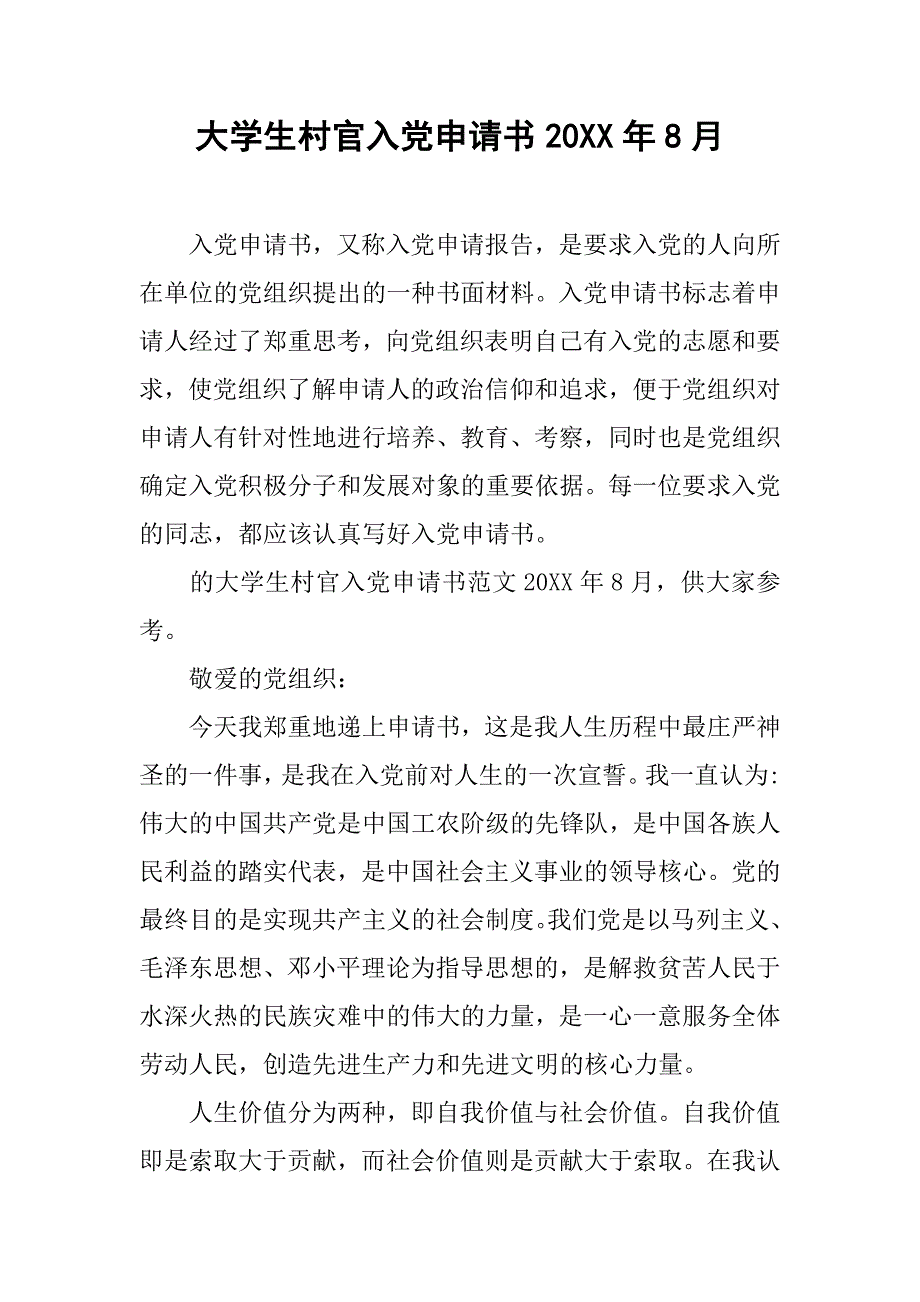 大学生村官入党申请书 20XX 年 8 月

入党申请书，又称入党申请报告，是要求入党的人向所在单位的党组织提出的一种书面材料。入党申请书标志着申请人经过了郑重思考，向党组织表明自己有入党的志愿和要求，使党组织了解申请人的政治信仰和追求，便于党组织对申请人有针对性地进行培养、教育、考察，同时也是党组织确定入党积极分子和发展对象的重要依据。每一位要求入党的同志，都应该认真写好入党申请书。

的大学生村官入党申请书范文 20XX 年 8 月，供大家参考。

敬爱的党组织：

今天我郑重地递上申请书，这是我人生历程中最庄严神圣的一件事，是我在入党前对人生的一次宣誓。我一直认为:伟大的中国共产党是中国工农阶级的先锋队，是中国各族人民利益的踏实代表，是中国社会主义事业的领导核心。党的最终目的是实现共产主义的社会制度。我们党是以马列主义、毛泽东思想、邓小平理论为指导思想的，是解救贫苦人民于水深火热的民族灾难中的伟大的力量，是一心一意服务全体劳动人民，创造先进生产力和先进文明的核心力量。

人生价值分为两种，即自我价值与社会价值。自我价值即是索取大于贡献，而社会价值则是贡献大于索取。在我认